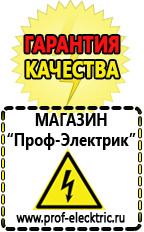 ГАРАНТИЯ
КАЧЕСТВА

МАГАЗИН
“Проф-Электрик”

www.prof-electric.ru